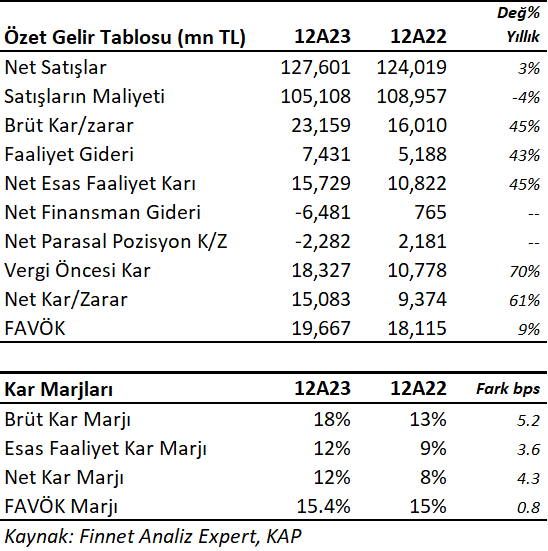 | Özet Gelir Tablosu (mn TL) | 12A23 | 12A22 | Değ% Yıllık |
|---|---|---|---|
| Net Satışlar | 127,601 | 124,019 | 3% |
| Satışların Maliyeti | 105,108 | 108,957 | -4% |
| Brüt Kar/zarar | 23,159 | 16,010 | 45% |
| Faaliyet Gideri | 7,431 | 5,188 | 43% |
| Net Esas Faaliyet Karı | 15,729 | 10,822 | 45% |
| Net Finansman Gideri | -6,481 | 765 | -- |
| Net Parasal Pozisyon K/Z | -2,282 | 2,181 | -- |
| Vergi Öncesi Kar | 18,327 | 10,778 | 70% |
| Net Kar/Zarar | 15,083 | 9,374 | 61% |
| FAVÖK | 19,667 | 18,115 | 9% |

| Kar Marjları | 12A23 | 12A22 | Fark bps |
|---|---|---|---|
| Brüt Kar Marjı | 18% | 13% | 5.2 |
| Esas Faaliyet Kar Marjı | 12% | 9% | 3.6 |
| Net Kar Marjı | 12% | 8% | 4.3 |
| FAVÖK Marjı | 15.4% | 15% | 0.8 |

Kaynak: Finnet Analiz Expert, KAP